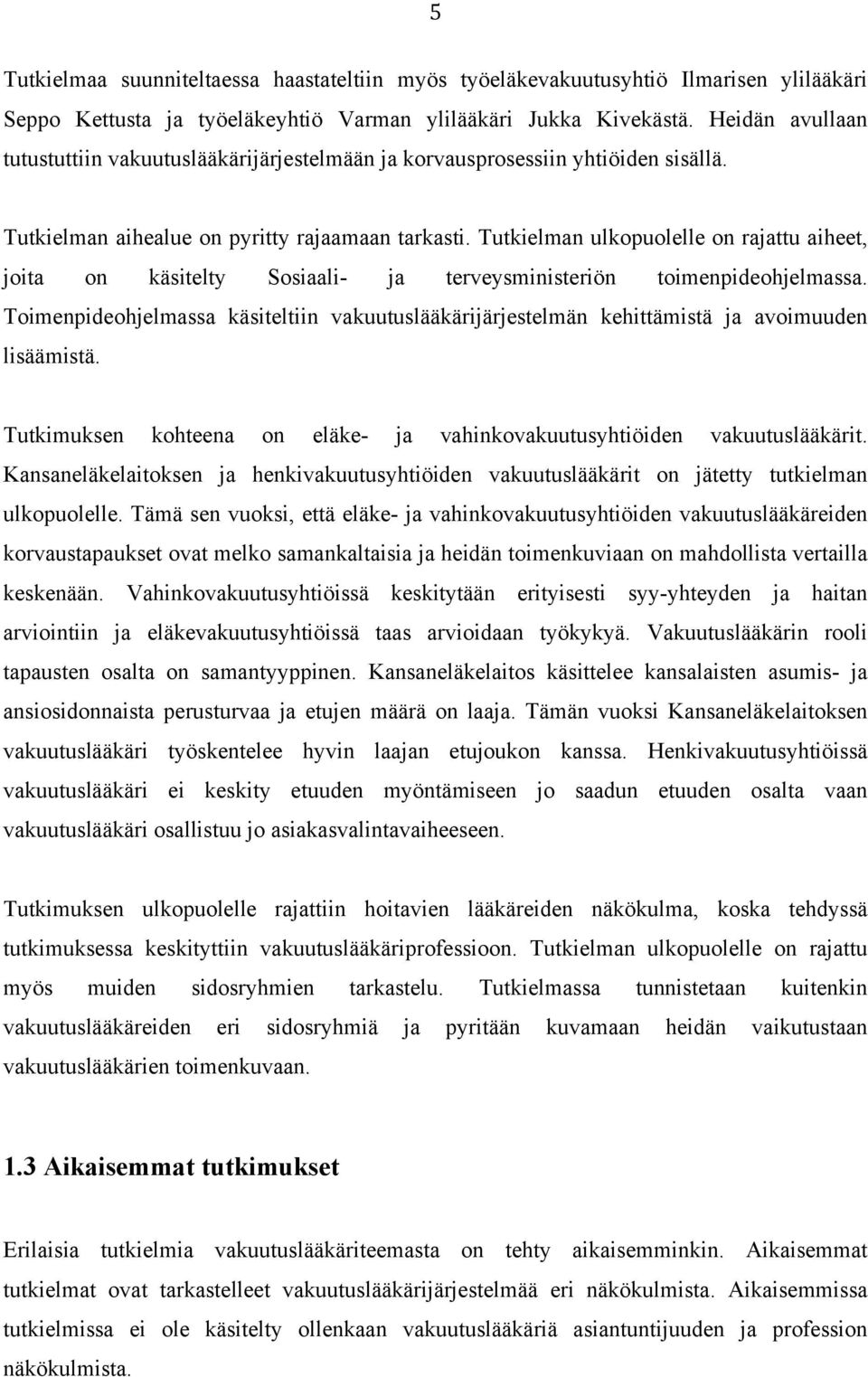 5

Tutkielmaa suunniteltaessa haastateltiin myös työeläkevakuutusyhtiö Ilmarisen ylilääkäri Seppo Kettusta ja työeläkeyhtiö Varman ylilääkäri Jukka Kivekästä. Heidän avullaan tutustuttiin vakuutuslääkärijärjestelmään ja korvausprosessiin yhtiöiden sisällä.

Tutkielman aihealue on pyritty rajaamaan tarkasti. Tutkielman ulkopuolelle on rajattu aiheet, joita on käsitelty Sosiaali- ja terveysministeriön toimenpideohjelmassa. Toimenpideohjelmassa käsiteltiin vakuutuslääkärijärjestelmän kehittämistä ja avoimuuden lisäämistä.

Tutkimuksen kohteena on eläke- ja vahinkovakuutusyhtiöiden vakuutuslääkärit. Kansaneläkelaitoksen ja henkivakuutusyhtiöiden vakuutuslääkärit on jätetty tutkielman ulkopuolelle. Tämä sen vuoksi, että eläke- ja vahinkovakuutusyhtiöiden vakuutuslääkäreiden korvaustapaukset ovat melko samankaltaisia ja heidän toimenkuviaan on mahdollista vertailla keskenään. Vahinkovakuutusyhtiöissä keskitytään erityisesti syy-yhteyden ja haitan arviointiin ja eläkevakuutusyhtiöissä taas arvioidaan työkykyä. Vakuutuslääkärin rooli tapausten osalta on samantyyppinen. Kansaneläkelaitos käsittelee kansalaisten asumis- ja ansiosidonnaista perusturvaa ja etujen määrä on laaja. Tämän vuoksi Kansaneläkelaitoksen vakuutuslääkäri työskentelee hyvin laajan etujoukon kanssa. Henkivakuutusyhtiöissä vakuutuslääkäri ei keskity etuuden myöntämiseen jo saadun etuuden osalta vaan vakuutuslääkäri osallistuu jo asiakasvalintavaiheeseen.

Tutkimuksen ulkopuolelle rajattiin hoitavien lääkäreiden näkökulma, koska tehdyssä tutkimuksessa keskityttiin vakuutuslääkäriprofessioon. Tutkielman ulkopuolelle on rajattu myös muiden sidosryhmien tarkastelu. Tutkielmassa tunnistetaan kuitenkin vakuutuslääkäreiden eri sidosryhmiä ja pyritään kuvamaan heidän vaikutustaan vakuutuslääkärien toimenkuvaan.

1.3 Aikaisemmat tutkimukset

Erilaisia tutkielmia vakuutuslääkäriteemasta on tehty aikaisemminkin. Aikaisemmat tutkielmat ovat tarkastelleet vakuutuslääkärijärjestelmää eri näkökulmista. Aikaisemmissa tutkielmissa ei ole käsitelty ollenkaan vakuutuslääkäriä asiantuntijuuden ja profession näkökulmista.